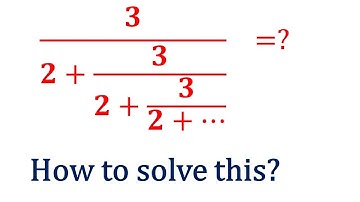 $\frac{3}{2+\frac{3}{2+\frac{3}{2+\cdots}}}=?$

How to solve this?